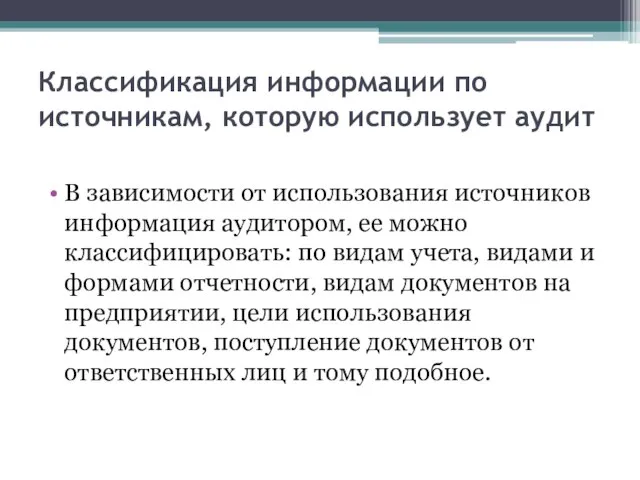 Классификация информации по источникам, которую использует аудит

• В зависимости от использования источников информация аудитором, ее можно классифицировать: по видам учета, видами и формами отчетности, видам документов на предприятии, цели использования документов, поступление документов от ответственных лиц и тому подобное.